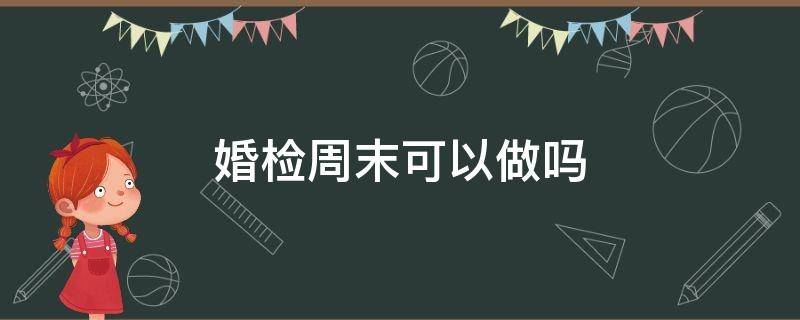 婚检周末可以做吗